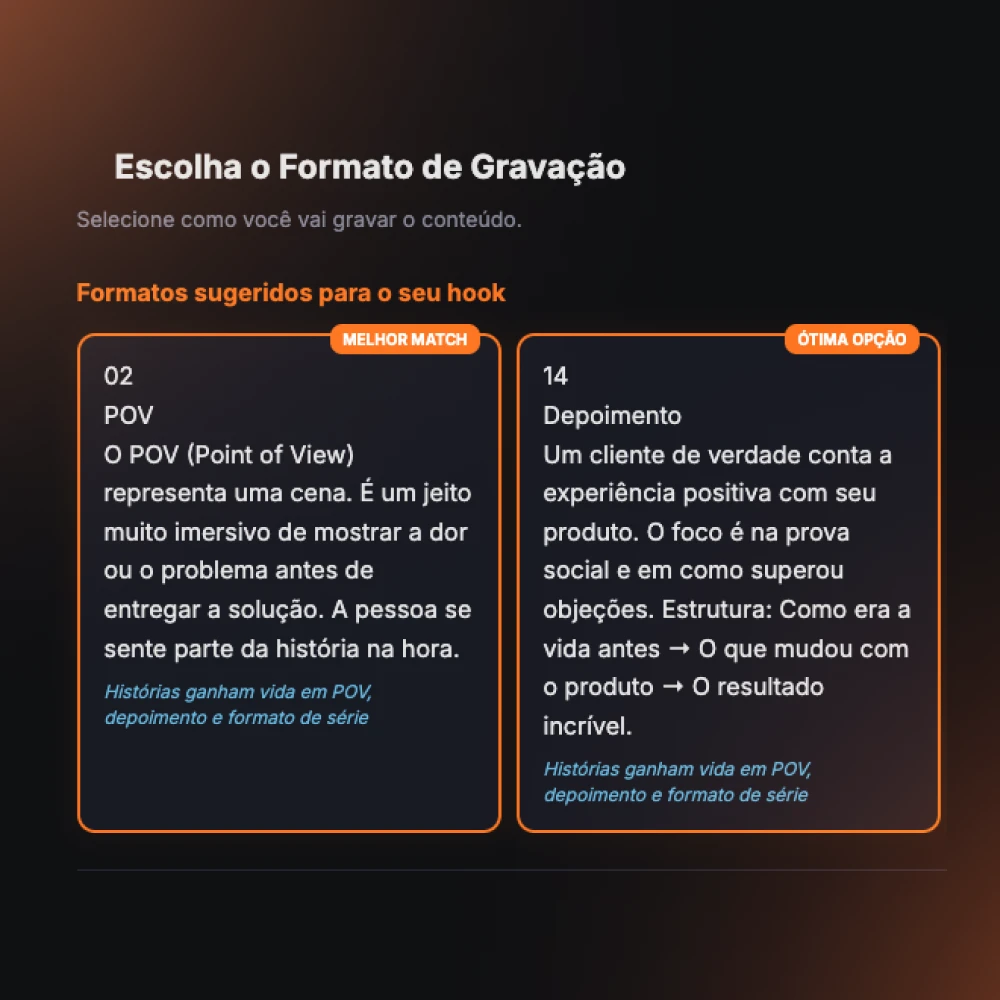 Escolha o Formato de Gravação

Selecione como você vai gravar o conteúdo.

Formatos sugeridos para o seu hook

MELHOR MATCH

02

POV

O POV (Point of View) representa uma cena. É um jeito muito imersivo de mostrar a dor ou o problema antes de entregar a solução. A pessoa se sente parte da história na hora.

Histórias ganham vida em POV, depoimento e formato de série

ÓTIMA OPÇÃO

14

Depoimento

Um cliente de verdade conta a experiência positiva com seu produto. O foco é na prova social e em como superou objeções. Estrutura: Como era a vida antes → O que mudou com o produto → O resultado incrível.

Histórias ganham vida em POV, depoimento e formato de série